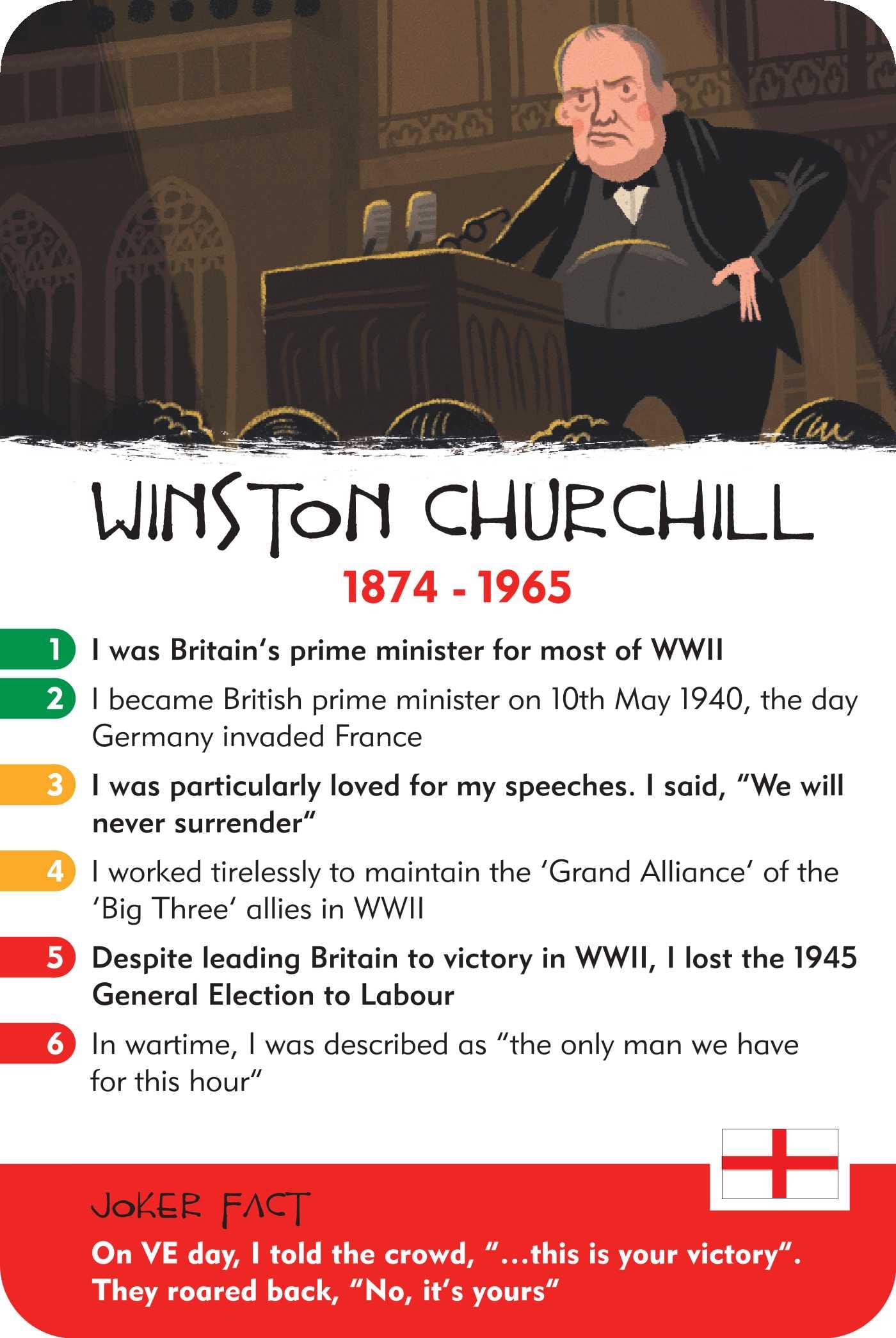 WINSTON CHURCHILL

1874 - 1965

1 I was Britain's prime minister for most of WWII

2 I became British prime minister on 10th May 1940, the day Germany invaded France

3 I was particularly loved for my speeches. I said, "We will never surrender"

4 I worked tirelessly to maintain the 'Grand Alliance' of the 'Big Three' allies in WWII

5 Despite leading Britain to victory in WWII, I lost the 1945 General Election to Labour

6 In wartime, I was described as "the only man we have for this hour"

JOKER FACT

On VE day, I told the crowd, "...this is your victory". They roared back, "No, it's yours"